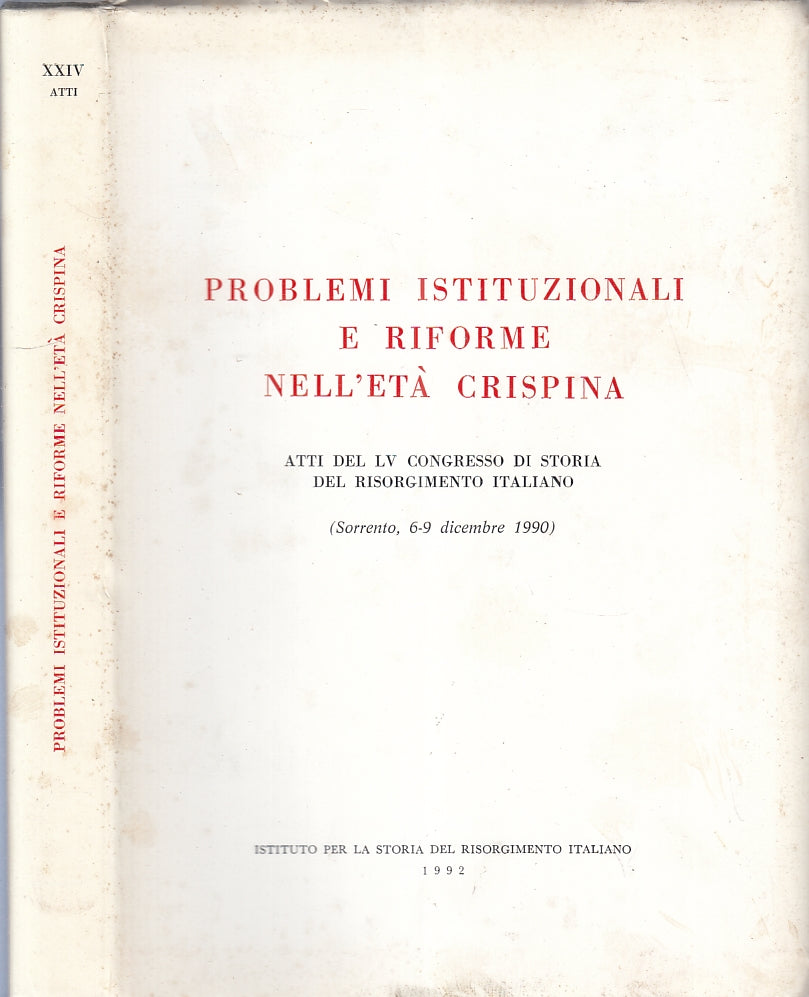 XXIV
ATTI

PROBLEMI ISTITUZIONALI E RIFORME NELL'ETÀ CRISPINA

PROBLEMI ISTITUZIONALI
E RIFORME
NELL'ETÀ CRISPINA

ATTI DEL LV CONGRESSO DI STORIA
DEL RISORGIMENTO ITALIANO

(Sorrento, 6-9 dicembre 1990)

ISTITUTO PER LA STORIA DEL RISORGIMENTO ITALIANO
1992